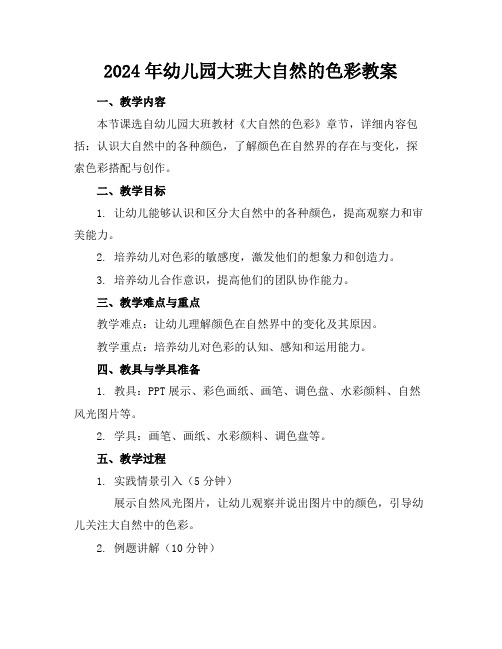 2024年幼儿园大班大自然的色彩教案

一、教学内容

本节课选自幼儿园大班教材《大自然的色彩》章节，详细内容包括：认识大自然中的各种颜色，了解颜色在自然界的存在与变化，探索色彩搭配与创作。

二、教学目标

1. 让幼儿能够认识和区分大自然中的各种颜色，提高观察力和审美能力。

2. 培养幼儿对色彩的敏感度，激发他们的想象力和创造力。

3. 培养幼儿合作意识，提高他们的团队协作能力。

三、教学难点与重点

教学难点：让幼儿理解颜色在自然界中的变化及其原因。

教学重点：培养幼儿对色彩的认知、感知和运用能力。

四、教具与学具准备

1. 教具：PPT展示、彩色画纸、画笔、调色盘、水彩颜料、自然风光图片等。

2. 学具：画笔、画纸、水彩颜料、调色盘等。

五、教学过程

1. 实践情景引入（5分钟）

展示自然风光图片，让幼儿观察并说出图片中的颜色，引导幼儿关注大自然中的色彩。

2. 例题讲解（10分钟）